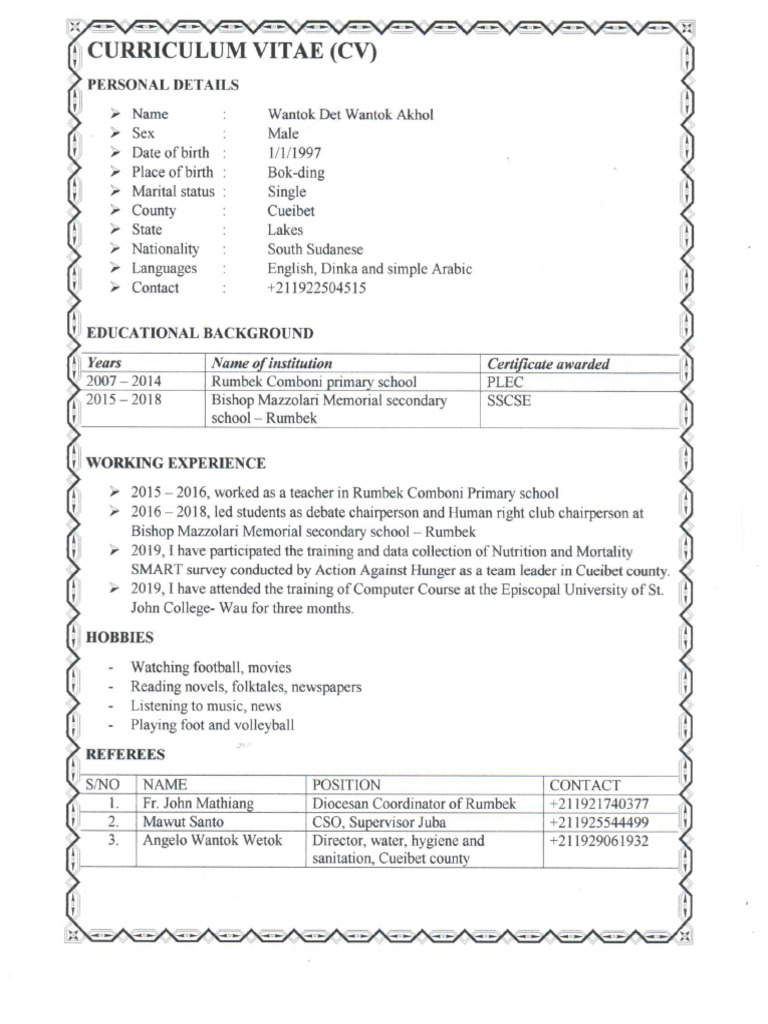 CURRICULUM VITAE (CV)

PERSONAL DETAILS

➢ Name : Wantok Det Wantok Akhol
➢ Sex : Male
➢ Date of birth : 1/1/1997
➢ Place of birth : Bok-ding
➢ Marital status : Single
➢ County : Cueibet
➢ State : Lakes
➢ Nationality : South Sudanese
➢ Languages : English, Dinka and simple Arabic
➢ Contact : +211922504515

EDUCATIONAL BACKGROUND

| Years | Name of institution | Certificate awarded |
|---|---|---|
| 2007 – 2014 | Rumbek Comboni primary school | PLEC |
| 2015 – 2018 | Bishop Mazzolari Memorial secondary school – Rumbek | SSCSE |

WORKING EXPERIENCE

➢ 2015 – 2016, worked as a teacher in Rumbek Comboni Primary school
➢ 2016 – 2018, led students as debate chairperson and Human right club chairperson at Bishop Mazzolari Memorial secondary school – Rumbek
➢ 2019, I have participated the training and data collection of Nutrition and Mortality SMART survey conducted by Action Against Hunger as a team leader in Cueibet county.
➢ 2019, I have attended the training of Computer Course at the Episcopal University of St. John College- Wau for three months.

HOBBIES

- Watching football, movies
- Reading novels, folktales, newspapers
- Listening to music, news
- Playing foot and volleyball

REFEREES

| S/NO | NAME | POSITION | CONTACT |
|---|---|---|---|
| 1. | Fr. John Mathiang | Diocesan Coordinator of Rumbek | +211921740377 |
| 2. | Mawut Santo | CSO, Supervisor Juba | +211925544499 |
| 3. | Angelo Wantok Wetok | Director, water, hygiene and sanitation, Cueibet county | +211929061932 |